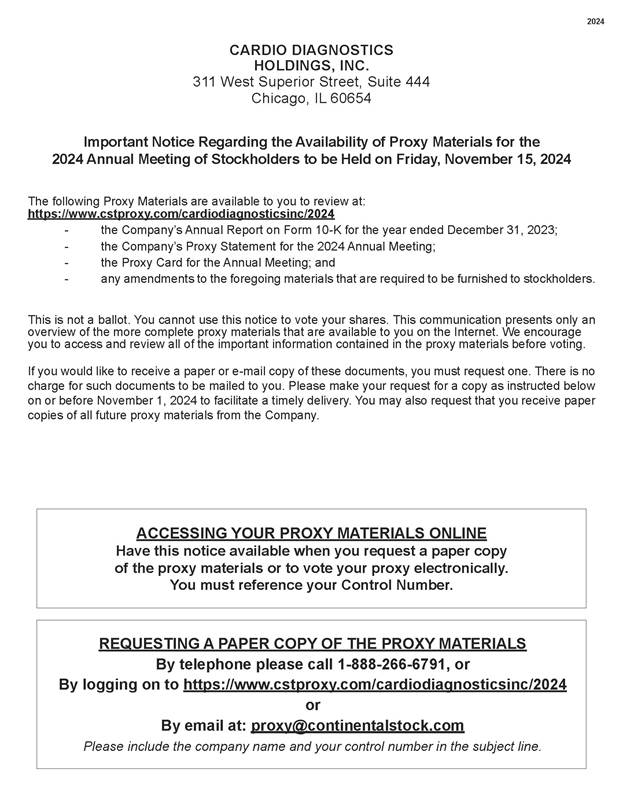 2024

CARDIO DIAGNOSTICS
HOLDINGS, INC.
311 West Superior Street, Suite 444
Chicago, IL 60654

Important Notice Regarding the Availability of Proxy Materials for the 2024 Annual Meeting of Stockholders to be Held on Friday, November 15, 2024

The following Proxy Materials are available to you to review at:
https://www.cstproxy.com/cardiodiagnosticsinc/2024
- the Company's Annual Report on Form 10-K for the year ended December 31, 2023;
- the Company's Proxy Statement for the 2024 Annual Meeting;
- the Proxy Card for the Annual Meeting; and
- any amendments to the foregoing materials that are required to be furnished to stockholders.

This is not a ballot. You cannot use this notice to vote your shares. This communication presents only an overview of the more complete proxy materials that are available to you on the Internet. We encourage you to access and review all of the important information contained in the proxy materials before voting.

If you would like to receive a paper or e-mail copy of these documents, you must request one. There is no charge for such documents to be mailed to you. Please make your request for a copy as instructed below on or before November 1, 2024 to facilitate a timely delivery. You may also request that you receive paper copies of all future proxy materials from the Company.

ACCESSING YOUR PROXY MATERIALS ONLINE
Have this notice available when you request a paper copy of the proxy materials or to vote your proxy electronically.
You must reference your Control Number.

REQUESTING A PAPER COPY OF THE PROXY MATERIALS
By telephone please call 1-888-266-6791, or
By logging on to https://www.cstproxy.com/cardiodiagnosticsinc/2024
or
By email at: proxy@continentalstock.com
Please include the company name and your control number in the subject line.